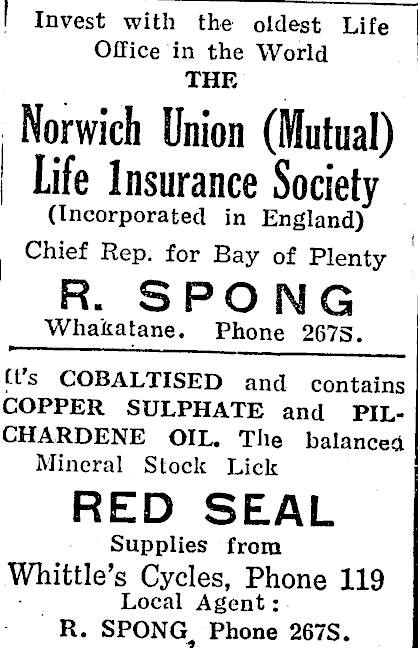 Invest with the oldest Life Office in the World

THE

Norwich Union (Mutual) Life Insurance Society

(Incorporated in England)

Chief Rep. for Bay of Plenty

R. SPONG

Whakatane. Phone 267S.

It's COBALTISED and contains COPPER SULPHATE and PILCHARDENE OIL. The balanced Mineral Stock Lick

RED SEAL

Supplies from

Whittle's Cycles, Phone 119

Local Agent:

R. SPONG, Phone 267S.